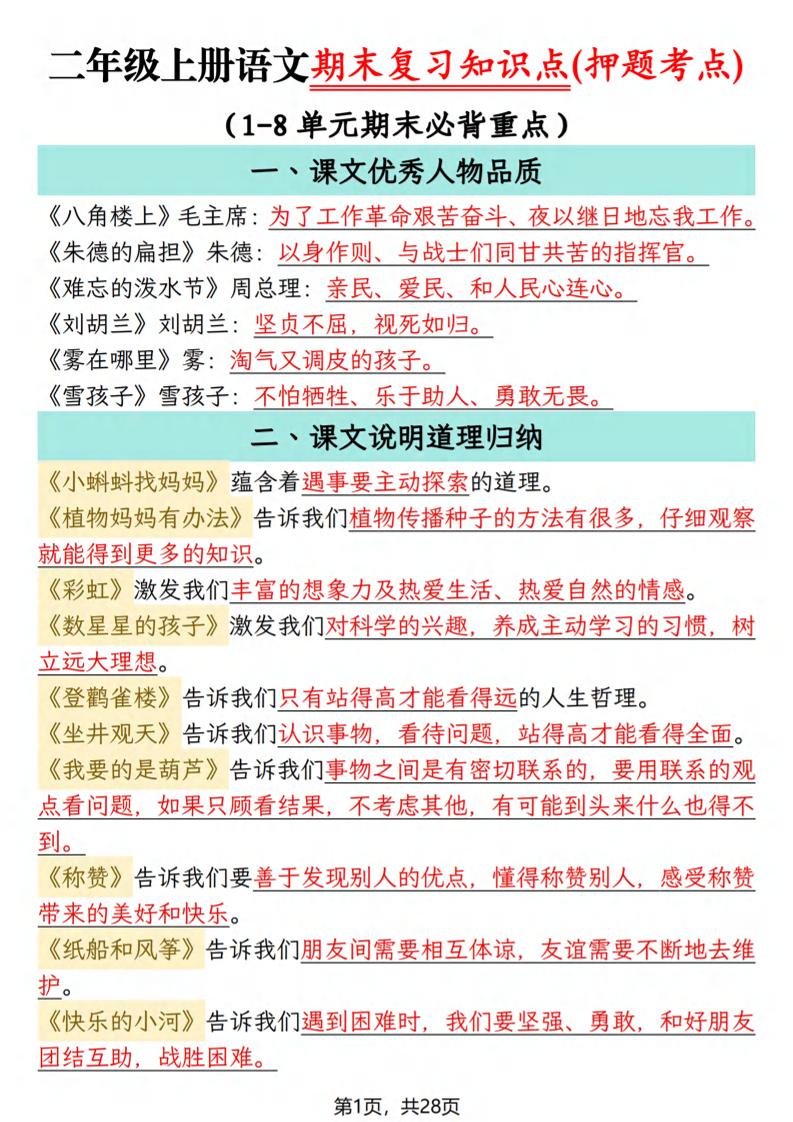 二年级上册语文期末复习知识点(押题考点)

（1-8 单元期末必背重点）

一、课文优秀人物品质

《八角楼上》毛主席：为了工作革命艰苦奋斗、夜以继日地忘我工作。
《朱德的扁担》朱德：以身作则、与战士们同甘共苦的指挥官。
《难忘的泼水节》周总理：亲民、爱民、和人民心连心。
《刘胡兰》刘胡兰：坚贞不屈，视死如归。
《雾在哪里》雾：淘气又调皮的孩子。
《雪孩子》雪孩子：不怕牺牲、乐于助人、勇敢无畏。

二、课文说明道理归纳

《小蝌蚪找妈妈》蕴含着遇事要主动探索的道理。
《植物妈妈有办法》告诉我们植物传播种子的方法有很多，仔细观察就能得到更多的知识。
《彩虹》激发我们丰富的想象力及热爱生活、热爱自然的情感。
《数星星的孩子》激发我们对科学的兴趣，养成主动学习的习惯，树立远大理想。
《登鹳雀楼》告诉我们只有站得高才能看得远的人生哲理。
《坐井观天》告诉我们认识事物，看待问题，站得高才能看得全面。
《我要的是葫芦》告诉我们事物之间是有密切联系的，要用联系的观点看问题，如果只顾看结果，不考虑其他，有可能到头来什么也得不到。
《称赞》告诉我们要善于发现别人的优点，懂得称赞别人，感受称赞带来的美好和快乐。
《纸船和风筝》告诉我们朋友间需要相互体谅，友谊需要不断地去维护。
《快乐的小河》告诉我们遇到困难时，我们要坚强、勇敢，和好朋友团结互助，战胜困难。

第1页，共28页